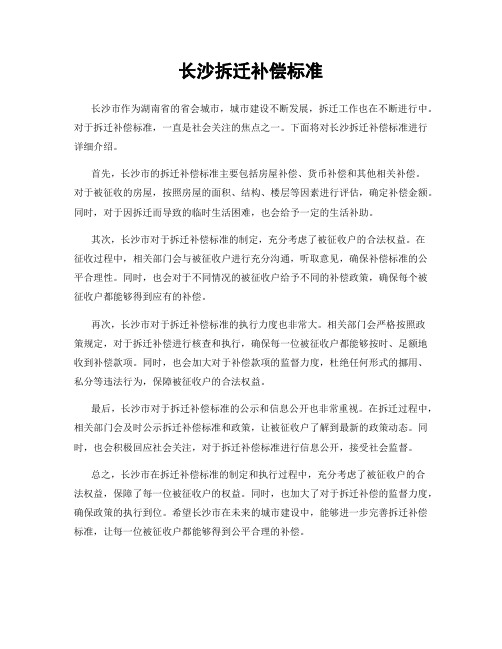 长沙拆迁补偿标准

长沙市作为湖南省的省会城市，城市建设不断发展，拆迁工作也在不断进行中。对于拆迁补偿标准，一直是社会关注的焦点之一。下面将对长沙拆迁补偿标准进行详细介绍。

首先，长沙市的拆迁补偿标准主要包括房屋补偿、货币补偿和其他相关补偿。对于被征收的房屋，按照房屋的面积、结构、楼层等因素进行评估，确定补偿金额。同时，对于因拆迁而导致的临时生活困难，也会给予一定的生活补助。

其次，长沙市对于拆迁补偿标准的制定，充分考虑了被征收户的合法权益。在征收过程中，相关部门会与被征收户进行充分沟通，听取意见，确保补偿标准的公平合理性。同时，也会对于不同情况的被征收户给予不同的补偿政策，确保每个被征收户都能够得到应有的补偿。

再次，长沙市对于拆迁补偿标准的执行力度也非常大。相关部门会严格按照政策规定，对于拆迁补偿进行核查和执行，确保每一位被征收户都能够按时、足额地收到补偿款项。同时，也会加大对于补偿款项的监督力度，杜绝任何形式的挪用、私分等违法行为，保障被征收户的合法权益。

最后，长沙市对于拆迁补偿标准的公示和信息公开也非常重视。在拆迁过程中，相关部门会及时公示拆迁补偿标准和政策，让被征收户了解到最新的政策动态。同时，也会积极回应社会关注，对于拆迁补偿标准进行信息公开，接受社会监督。

总之，长沙市在拆迁补偿标准的制定和执行过程中，充分考虑了被征收户的合法权益，保障了每一位被征收户的权益。同时，也加大了对于拆迁补偿的监督力度，确保政策的执行到位。希望长沙市在未来的城市建设中，能够进一步完善拆迁补偿标准，让每一位被征收户都能够得到公平合理的补偿。